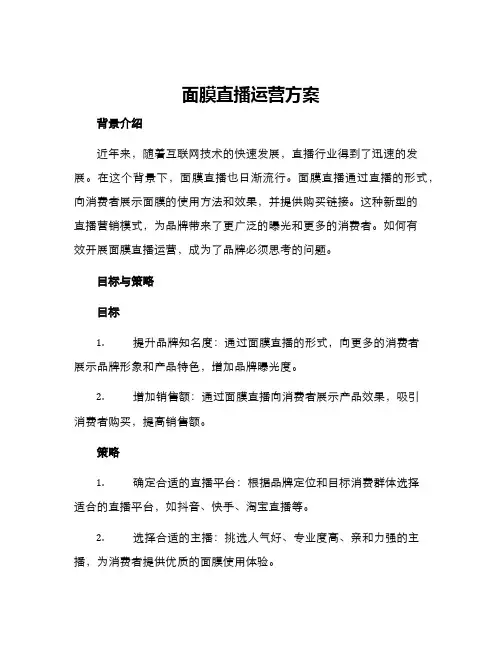 面膜直播运营方案

背景介绍

近年来，随着互联网技术的快速发展，直播行业得到了迅速的发展。在这个背景下，面膜直播也日渐流行。面膜直播通过直播的形式，向消费者展示面膜的使用方法和效果，并提供购买链接。这种新型的直播营销模式，为品牌带来了更广泛的曝光和更多的消费者。如何有效开展面膜直播运营，成为了品牌必须思考的问题。

目标与策略

目标

1. 提升品牌知名度：通过面膜直播的形式，向更多的消费者展示品牌形象和产品特色，增加品牌曝光度。

2. 增加销售额：通过面膜直播向消费者展示产品效果，吸引消费者购买，提高销售额。

策略

1. 确定合适的直播平台：根据品牌定位和目标消费群体选择适合的直播平台，如抖音、快手、淘宝直播等。

2. 选择合适的主播：挑选人气好、专业度高、亲和力强的主播，为消费者提供优质的面膜使用体验。